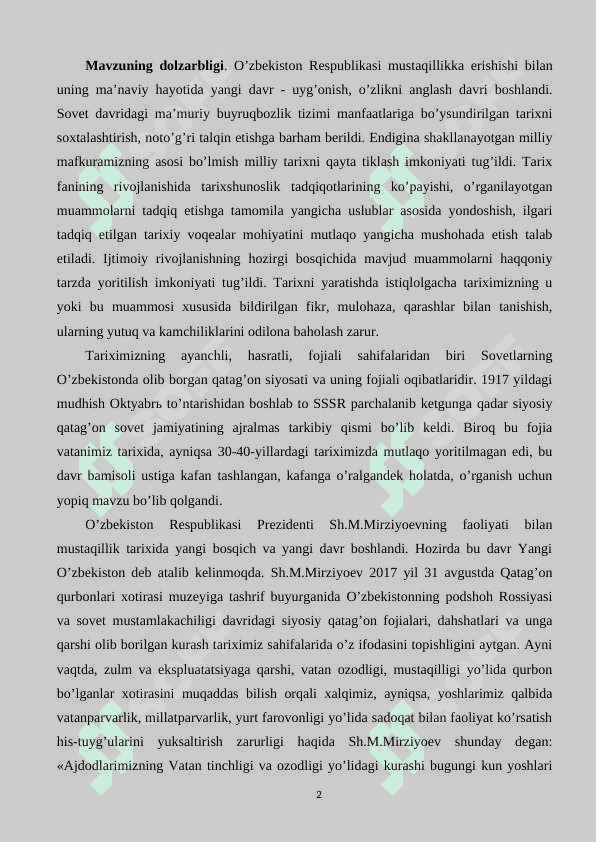 **Mavzuning dolzarbligi**. O’zbekiston Respublikasi mustaqillikka erishishi bilan uning ma’naviy hayotida yangi davr - uyg’onish, o’zlikni anglash davri boshlandi. Sovet davridagi ma’muriy buyruqbozlik tizimi manfaatlariga bo’ysundirilgan tarixni soxtalashtirish, noto’g’ri talqin etishga barham berildi. Endigina shakllanayotgan milliy mafkuramizning asosi bo’lmish milliy tarixni qayta tiklash imkoniyati tug’ildi. Tarix fanining rivojlanishida tarixshunoslik tadqiqotlarining ko’payishi, o’rganilayotgan muammolarni tadqiq etishga tamomila yangicha uslublar asosida yondoshish, ilgari tadqiq etilgan tarixiy voqealar mohiyatini mutlaqo yangicha mushohada etish talab etiladi. Ijtimoiy rivojlanishning hozirgi bosqichida mavjud muammolarni haqqoniy tarzda yoritilish imkoniyati tug’ildi. Tarixni yaratishda istiqlolgacha tariximizning u yoki bu muammosi xususida bildirilgan fikr, mulohaza, qarashlar bilan tanishish, ularning yutuq va kamchiliklarini odilona baholash zarur.

Tariximizning ayanchli, hasratli, fojiali sahifalaridan biri Sovetlarning O’zbekistonda olib borgan qatag’on siyosati va uning fojiali oqibatlaridir. 1917 yildagi mudhish Oktyabrь to’ntarishidan boshlab to SSSR parchalanib ketgunga qadar siyosiy qatag’on sovet jamiyatining ajralmas tarkibiy qismi bo’lib keldi. Biroq bu fojia vatanimiz tarixida, ayniqsa 30-40-yillardagi tariximizda mutlaqo yoritilmagan edi, bu davr bamisoli ustiga kafan tashlangan, kafanga o’ralgandek holatda, o’rganish uchun yopiq mavzu bo’lib qolgandi.

O’zbekiston Respublikasi Prezidenti Sh.M.Mirziyoevning faoliyati bilan mustaqillik tarixida yangi bosqich va yangi davr boshlandi. Hozirda bu davr Yangi O’zbekiston deb atalib kelinmoqda. Sh.M.Mirziyoev 2017 yil 31 avgustda Qatag’on qurbonlari xotirasi muzeyiga tashrif buyurganida O’zbekistonning podshoh Rossiyasi va sovet mustamlakachiligi davridagi siyosiy qatag’on fojialari, dahshatlari va unga qarshi olib borilgan kurash tariximiz sahifalarida o’z ifodasini topishligini aytgan. Ayni vaqtda, zulm va ekspluatatsiyaga qarshi, vatan ozodligi, mustaqilligi yo’lida qurbon bo’lganlar xotirasini muqaddas bilish orqali xalqimiz, ayniqsa, yoshlarimiz qalbida vatanparvarlik, millatparvarlik, yurt farovonligi yo’lida sadoqat bilan faoliyat ko’rsatish his-tuyg’ularini yuksaltirish zarurligi haqida Sh.M.Mirziyoev shunday degan: «Ajdodlarimizning Vatan tinchligi va ozodligi yo’lidagi kurashi bugungi kun yoshlari

2